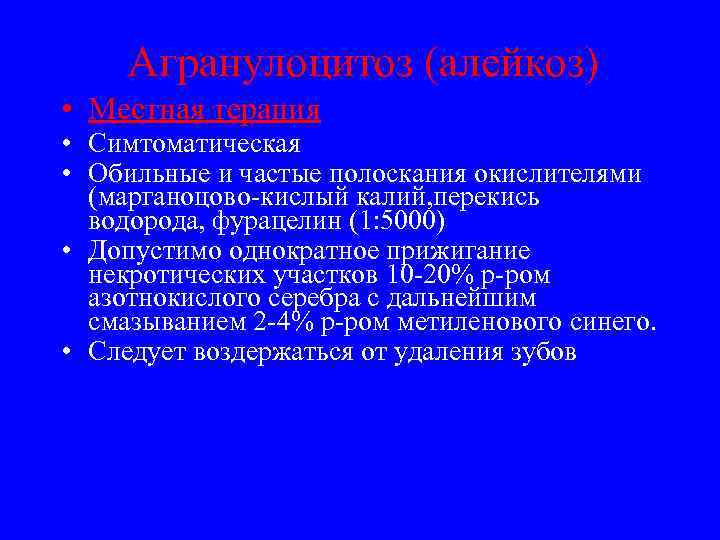 Агранулоцитоз (алейкоз)

• Местная терапия
• Симтоматическая
• Обильные и частые полоскания окислителями (марганоцово-кислый калий,перекись водорода, фурацелин (1:5000)
• Допустимо однократное прижигание некротических участков 10-20% р-ром азотнокислого серебра с дальнейшим смазыванием 2-4% р-ром метиленового синего.
• Следует воздержаться от удаления зубов